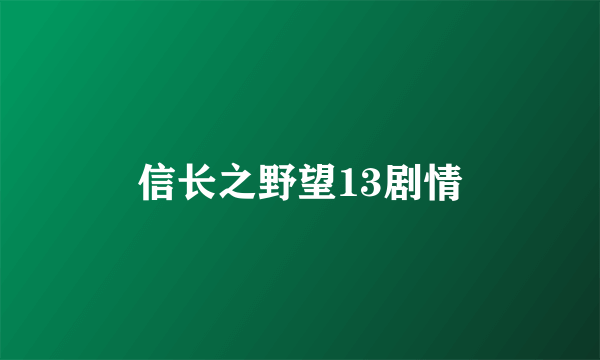 信长之野望13剧情